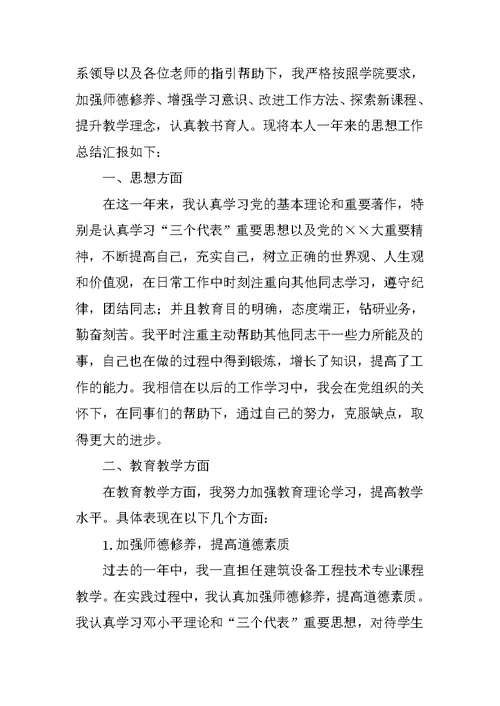 系领导以及各位老师的指引帮助下，我严格按照学院要求，加强师德修养、增强学习意识、改进工作方法、探索新课程、提升教学理念，认真教书育人。现将本人一年来的思想工作总结汇报如下：

一、思想方面

在这一年来，我认真学习党的基本理论和重要著作，特别是认真学习“三个代表”重要思想以及党的××大重要精神，不断提高自己，充实自己，树立正确的世界观、人生观和价值观，在日常工作中时刻注重向其他同志学习，遵守纪律，团结同志；并且教育目的明确，态度端正，钻研业务，勤奋刻苦。我平时注重主动帮助其他同志干一些力所能及的事，自己也在做的过程中得到锻炼，增长了知识，提高了工作的能力。我相信在以后的工作学习中，我会在党组织的关怀下，在同事们的帮助下，通过自己的努力，克服缺点，取得更大的进步。

二、教育教学方面

在教育教学方面，我努力加强教育理论学习，提高教学水平。具体表现在以下几个方面：

1. 加强师德修养，提高道德素质

过去的一年中，我一直担任建筑设备工程技术专业课程教学。在实践过程中，我认真加强师德修养，提高道德素质。我认真学习邓小平理论和“三个代表”重要思想，对待学生